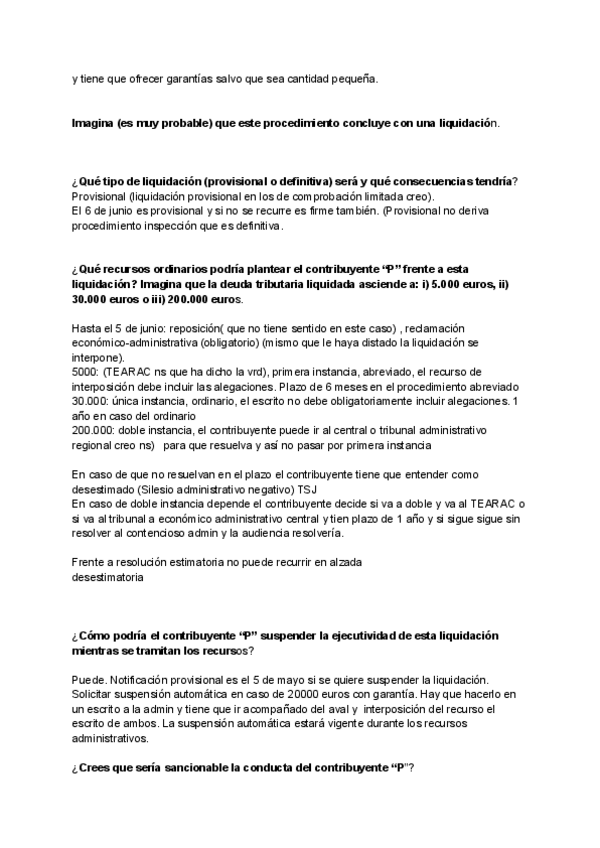 y tiene que ofrecer garantías salvo que sea cantidad pequeña.

Imagina (es muy probable) que este procedimiento concluye con una liquidación.

¿Qué tipo de liquidación (provisional o definitiva) será y qué consecuencias tendría?
Provisional (liquidación provisional en los de comprobación limitada creo).
El 6 de junio es provisional y si no se recurre es firme también. (Provisional no deriva procedimiento inspección que es definitiva.

¿Qué recursos ordinarios podría plantear el contribuyente "P" frente a esta liquidación? Imagina que la deuda tributaria liquidada asciende a: i) 5.000 euros, ii) 30.000 euros o iii) 200.000 euros.

Hasta el 5 de junio: reposición( que no tiene sentido en este caso) , reclamación económico-administrativa (obligatorio) (mismo que le haya distado la liquidación se interpone).
5000: (TEARAC ns que ha dicho la vrd), primera instancia, abreviado, el recurso de interposición debe incluir las alegaciones. Plazo de 6 meses en el procedimiento abreviado
30.000: única instancia, ordinario, el escrito no debe obligatoriamente incluir alegaciones. 1 año en caso del ordinario
200.000: doble instancia, el contribuyente puede ir al central o tribunal administrativo regional creo ns) para que resuelva y así no pasar por primera instancia

En caso de que no resuelvan en el plazo el contribuyente tiene que entender como desestimado (Silesio administrativo negativo) TSJ
En caso de doble instancia depende el contribuyente decide si va a doble y va al TEARAC o si va al tribunal a económico administrativo central y tien plazo de 1 año y si sigue sigue sin resolver al contencioso admin y la audiencia resolvería.

Frente a resolución estimatoria no puede recurrir en alzada
desestimatoria

¿Cómo podría el contribuyente "P" suspender la ejecutividad de esta liquidación mientras se tramitan los recursos?

Puede. Notificación provisional es el 5 de mayo si se quiere suspender la liquidación. Solicitar suspensión automática en caso de 20000 euros con garantía. Hay que hacerlo en un escrito a la admin y tiene que ir acompañado del aval y interposición del recurso el escrito de ambos. La suspensión automática estará vigente durante los recursos administrativos.

¿Crees que sería sancionable la conducta del contribuyente "P"?